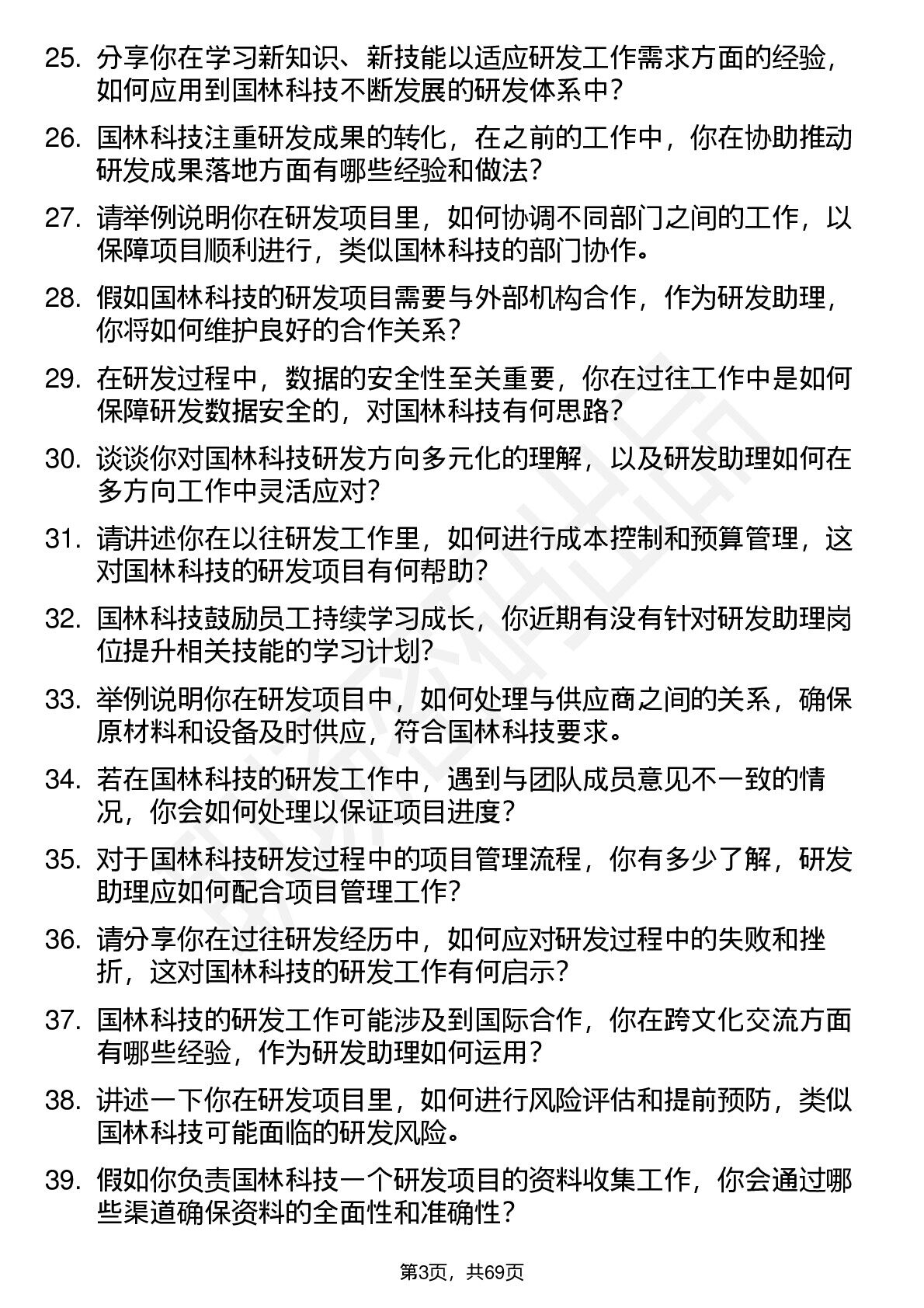 25. 分享你在学习新知识、新技能以适应研发工作需求方面的经验，如何应用到国林科技不断发展的研发体系中？

26. 国林科技注重研发成果的转化，在之前的工作中，你在协助推动研发成果落地方面有哪些经验和做法？

27. 请举例说明你在研发项目里，如何协调不同部门之间的工作，以保障项目顺利进行，类似国林科技的部门协作。

28. 假如国林科技的研发项目需要与外部机构合作，作为研发助理，你将如何维护良好的合作关系？

29. 在研发过程中，数据的安全性至关重要，你在过往工作中是如何保障研发数据安全的，对国林科技有何思路？

30. 谈谈你对国林科技研发方向多元化的理解，以及研发助理如何在多方向工作中灵活应对？

31. 请讲述你在以往研发工作里，如何进行成本控制和预算管理，这对国林科技的研发项目有何帮助？

32. 国林科技鼓励员工持续学习成长，你近期有没有针对研发助理岗位提升相关技能的学习计划？

33. 举例说明你在研发项目中，如何处理与供应商之间的关系，确保原材料和设备及时供应，符合国林科技要求。

34. 若在国林科技的研发工作中，遇到与团队成员意见不一致的情况，你会如何处理以保证项目进度？

35. 对于国林科技研发过程中的项目管理流程，你有多少了解，研发助理应如何配合项目管理工作？

36. 请分享你在过往研发经历中，如何应对研发过程中的失败和挫折，这对国林科技的研发工作有何启示？

37. 国林科技的研发工作可能涉及到国际合作，你在跨文化交流方面有哪些经验，作为研发助理如何运用？

38. 讲述一下你在研发项目里，如何进行风险评估和提前预防，类似国林科技可能面临的研发风险。

39. 假如你负责国林科技一个研发项目的资料收集工作，你会通过哪些渠道确保资料的全面性和准确性？

第3页，共69页